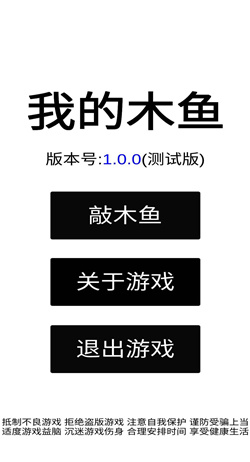 我的木鱼

版本号:1.0.0(测试版)

敲木鱼

关于游戏

退出游戏

抵制不良游戏 拒绝盗版游戏 注意自我保护 谨防受骗上当
适度游戏益脑 沉迷游戏伤身 合理安排时间 享受健康生活